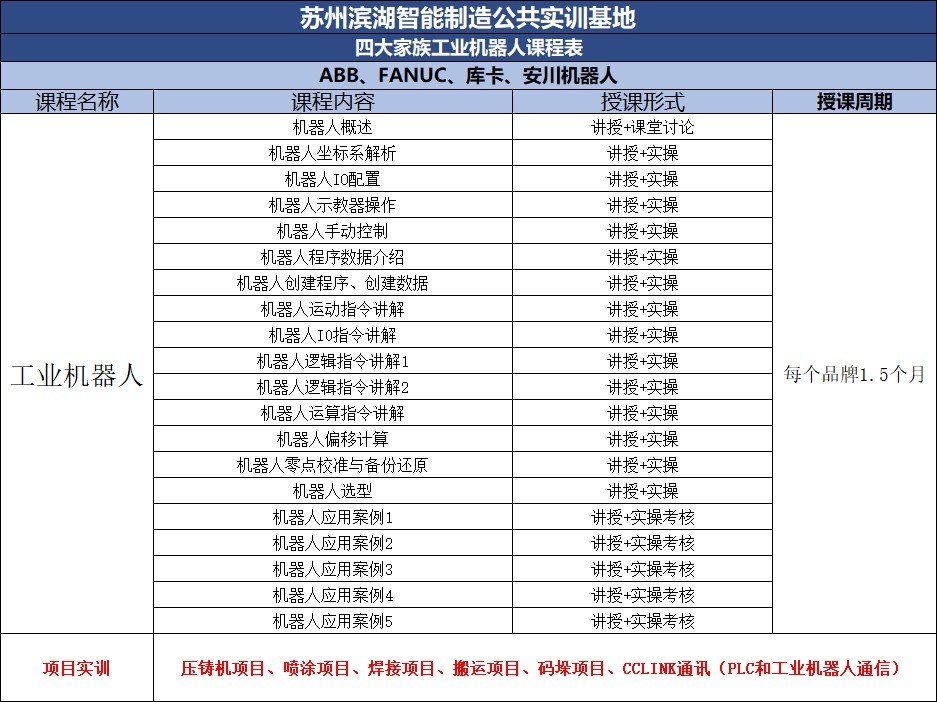 苏州滨湖智能制造公共实训基地

四大家族工业机器人课程表

ABB、FANUC、库卡、安川机器人

| 课程名称 | 课程内容 | 授课形式 | 授课周期 |
|---|---|---|---|
| 工业机器人 | 机器人概述 | 讲授+课堂讨论 | 每个品牌1.5个月 |
| | 机器人坐标系解析 | 讲授+实操 | |
| | 机器人IO配置 | 讲授+实操 | |
| | 机器人示教器操作 | 讲授+实操 | |
| | 机器人手动控制 | 讲授+实操 | |
| | 机器人程序数据介绍 | 讲授+实操 | |
| | 机器人创建程序、创建数据 | 讲授+实操 | |
| | 机器人运动指令讲解 | 讲授+实操 | |
| | 机器人IO指令讲解 | 讲授+实操 | |
| | 机器人逻辑指令讲解1 | 讲授+实操 | |
| | 机器人逻辑指令讲解2 | 讲授+实操 | |
| | 机器人运算指令讲解 | 讲授+实操 | |
| | 机器人偏移计算 | 讲授+实操 | |
| | 机器人零点校准与备份还原 | 讲授+实操 | |
| | 机器人选型 | 讲授+实操 | |
| | 机器人应用案例1 | 讲授+实操考核 | |
| | 机器人应用案例2 | 讲授+实操考核 | |
| | 机器人应用案例3 | 讲授+实操考核 | |
| | 机器人应用案例4 | 讲授+实操考核 | |
| | 机器人应用案例5 | 讲授+实操考核 | |
| 项目实训 | 压铸机项目、喷涂项目、焊接项目、搬运项目、码垛项目、CCLINK通讯（PLC和工业机器人通信） | | |